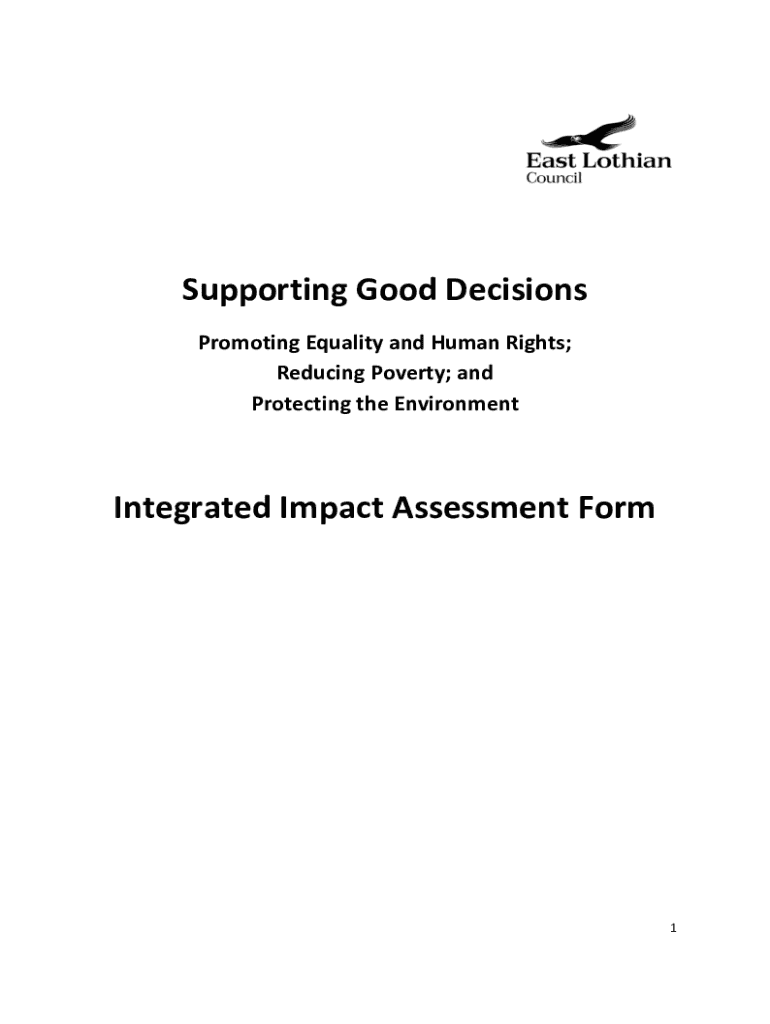 East Lothian
Council

Supporting Good Decisions

Promoting Equality and Human Rights;
Reducing Poverty; and
Protecting the Environment

Integrated Impact Assessment Form

1